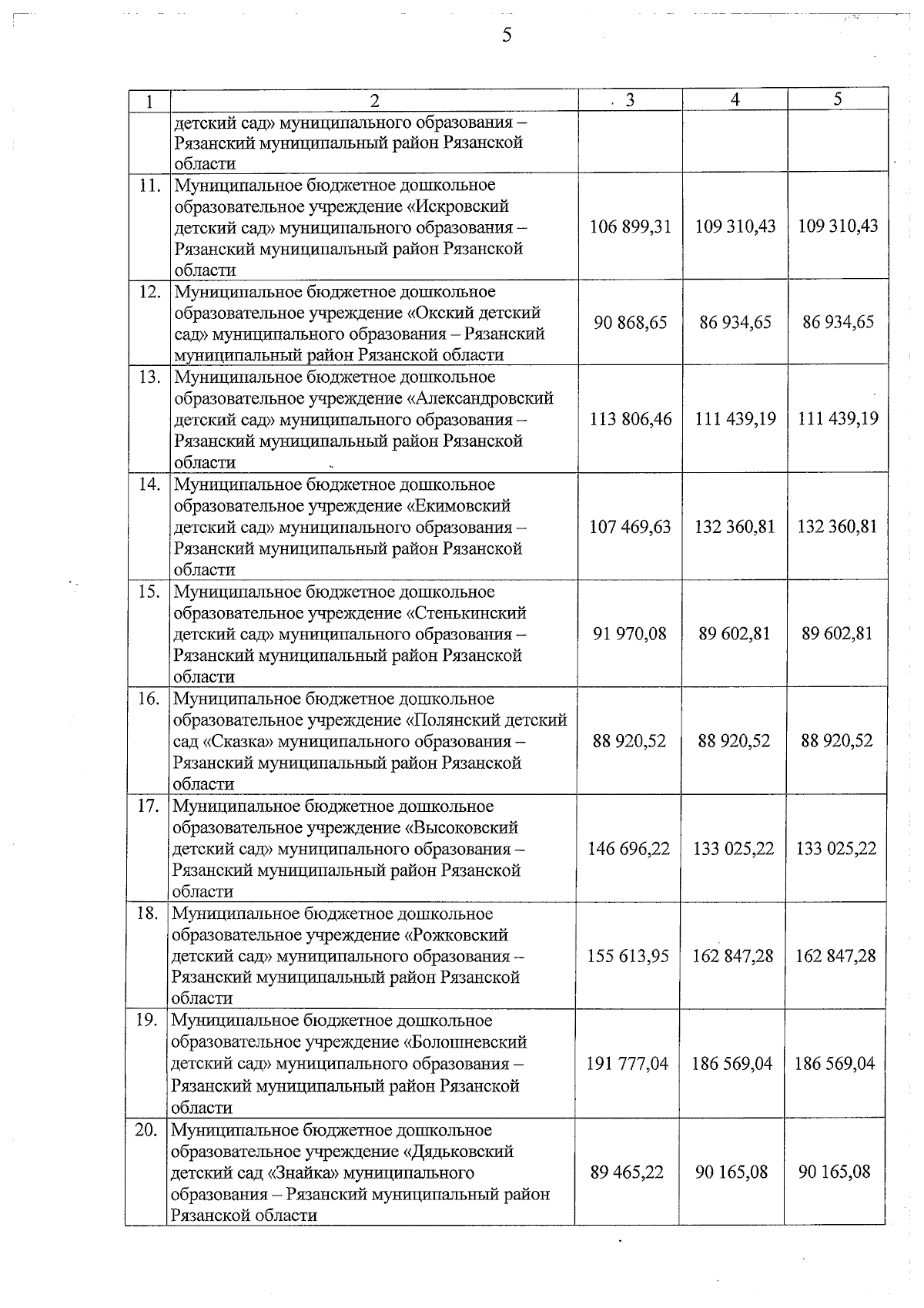 5

| 1 | 2 | 3 | 4 | 5 |
|---|---|---|---|---|
| | детский сад» муниципального образования – Рязанский муниципальный район Рязанской области | | | |
| 11. | Муниципальное бюджетное дошкольное образовательное учреждение «Искровский детский сад» муниципального образования – Рязанский муниципальный район Рязанской области | 106 899,31 | 109 310,43 | 109 310,43 |
| 12. | Муниципальное бюджетное дошкольное образовательное учреждение «Окский детский сад» муниципального образования – Рязанский муниципальный район Рязанской области | 90 868,65 | 86 934,65 | 86 934,65 |
| 13. | Муниципальное бюджетное дошкольное образовательное учреждение «Александровский детский сад» муниципального образования – Рязанский муниципальный район Рязанской области | 113 806,46 | 111 439,19 | 111 439,19 |
| 14. | Муниципальное бюджетное дошкольное образовательное учреждение «Екимовский детский сад» муниципального образования – Рязанский муниципальный район Рязанской области | 107 469,63 | 132 360,81 | 132 360,81 |
| 15. | Муниципальное бюджетное дошкольное образовательное учреждение «Стенькинский детский сад» муниципального образования – Рязанский муниципальный район Рязанской области | 91 970,08 | 89 602,81 | 89 602,81 |
| 16. | Муниципальное бюджетное дошкольное образовательное учреждение «Полянский детский сад «Сказка» муниципального образования – Рязанский муниципальный район Рязанской области | 88 920,52 | 88 920,52 | 88 920,52 |
| 17. | Муниципальное бюджетное дошкольное образовательное учреждение «Высоковский детский сад» муниципального образования – Рязанский муниципальный район Рязанской области | 146 696,22 | 133 025,22 | 133 025,22 |
| 18. | Муниципальное бюджетное дошкольное образовательное учреждение «Рожковский детский сад» муниципального образования – Рязанский муниципальный район Рязанской области | 155 613,95 | 162 847,28 | 162 847,28 |
| 19. | Муниципальное бюджетное дошкольное образовательное учреждение «Болошневский детский сад» муниципального образования – Рязанский муниципальный район Рязанской области | 191 777,04 | 186 569,04 | 186 569,04 |
| 20. | Муниципальное бюджетное дошкольное образовательное учреждение «Дядьковский детский сад «Знайка» муниципального образования – Рязанский муниципальный район Рязанской области | 89 465,22 | 90 165,08 | 90 165,08 |